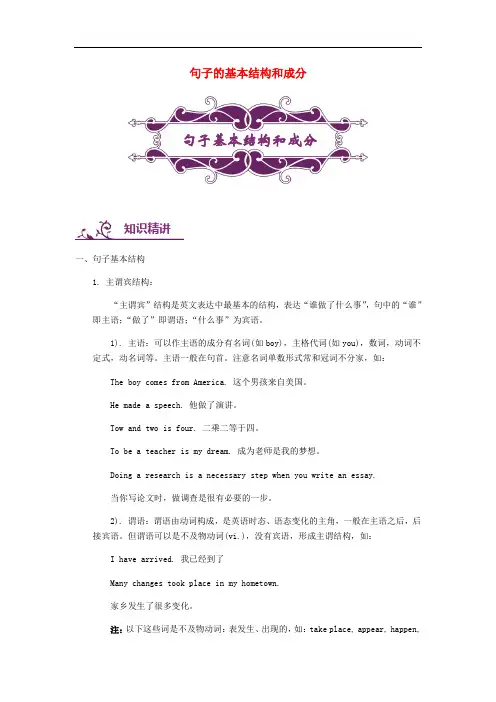 句子的基本结构和成分

句子基本结构和成分

知识精讲

一、句子基本结构

1. 主谓宾结构：

“主谓宾”结构是英文表达中最基本的结构，表达“谁做了什么事”，句中的“谁”即主语；“做了”即谓语；“什么事”为宾语。

1). 主语：可以作主语的成分有名词(如boy)，主格代词(如you)，数词，动词不定式，动名词等。主语一般在句首。注意名词单数形式常和冠词不分家，如：

The boy comes from America. 这个男孩来自美国。

He made a speech. 他做了演讲。

Tow and two is four. 二乘二等于四。

To be a teacher is my dream. 成为老师是我的梦想。

Doing a research is a necessary step when you write an essay.

当你写论文时，做调查是很有必要的一步。

2). 谓语：谓语由动词构成，是英语时态、语态变化的主角，一般在主语之后，后接宾语。但谓语可以是不及物动词(vi.)，没有宾语，形成主谓结构，如：

I have arrived. 我已经到了

Many changes took place in my hometown.

家乡发生了很多变化。

注：以下这些词是不及物动词：表发生、出现的，如：take place, appear, happen,